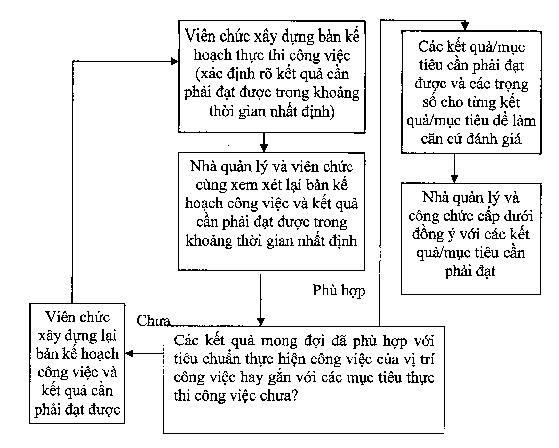 Viên chức xây dựng bản kế hoạch thực thi công việc (xác định rõ kết quả cần phải đạt được trong khoảng thời gian nhất định)

Nhà quản lý và viên chức cùng xem xét lại bản kế hoạch công việc và kết quả cần phải đạt được trong khoảng thời gian nhất định

Phù hợp

Chưa

Các kết quả mong đợi đã phù hợp với tiêu chuẩn thực hiện công việc của vị trí công việc hay gắn với các mục tiêu thực thi công việc chưa?

Viên chức xây dựng lại bản kế hoạch công việc và kết quả cần phải đạt được

Các kết quả/mục tiêu cần phải đạt được và các trọng số cho từng kết quả/mục tiêu để làm căn cứ đánh giá

Nhà quản lý và công chức cấp dưới đồng ý với các kết quả/mục tiêu cần phải đạt